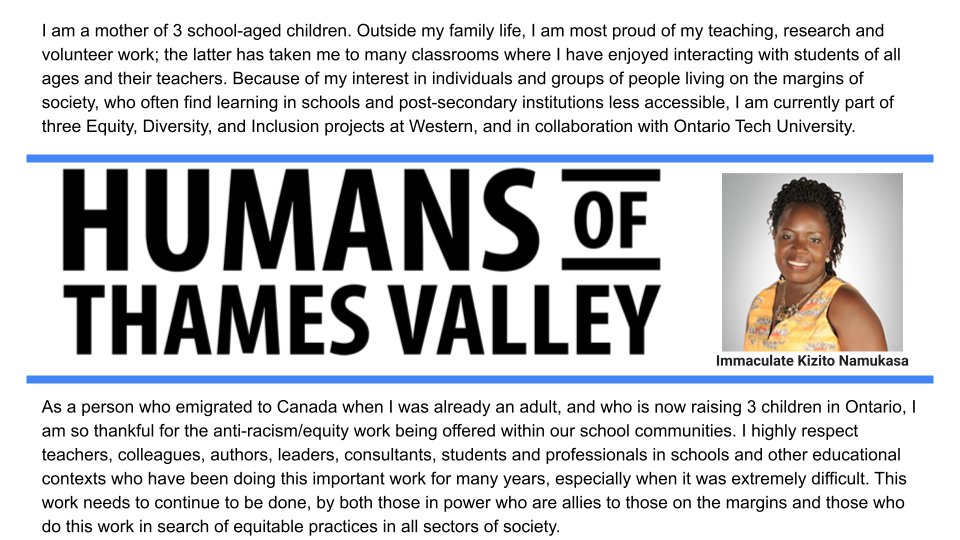 I am a mother of 3 school-aged children. Outside my family life, I am most proud of my teaching, research and volunteer work; the latter has taken me to many classrooms where I have enjoyed interacting with students of all ages and their teachers. Because of my interest in individuals and groups of people living on the margins of society, who often find learning in schools and post-secondary institutions less accessible, I am currently part of three Equity, Diversity, and Inclusion projects at Western, and in collaboration with Ontario Tech University.

HUMANS OF THAMES VALLEY

Immaculate Kizito Namukasa

As a person who emigrated to Canada when I was already an adult, and who is now raising 3 children in Ontario, I am so thankful for the anti-racism/equity work being offered within our school communities. I highly respect teachers, colleagues, authors, leaders, consultants, students and professionals in schools and other educational contexts who have been doing this important work for many years, especially when it was extremely difficult. This work needs to continue to be done, by both those in power who are allies to those on the margins and those who do this work in search of equitable practices in all sectors of society.